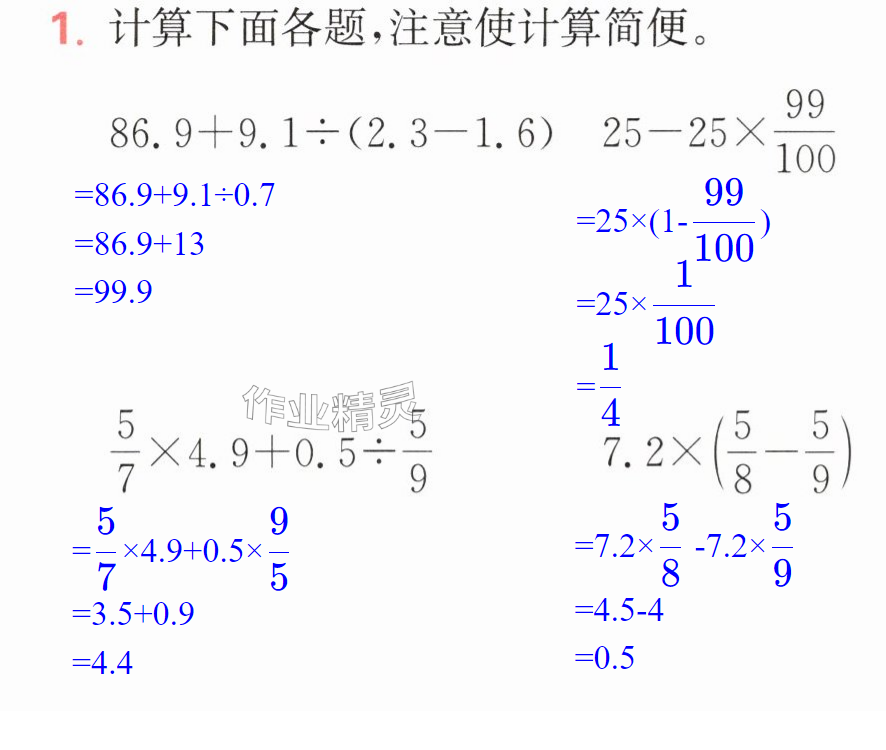 1.计算下面各题,注意使计算简便。

$86.9+9.1\div(2.3-1.6)$

$=86.9+9.1\div0.7$

$=86.9+13$

$=99.9$

$25-25\times\frac{99}{100}$

$=25\times(1-\frac{99}{100})$

$=25\times\frac{1}{100}$

$=\frac{1}{4}$

$\frac{5}{7}\times4.9+0.5\div\frac{5}{9}$

$=\frac{5}{7}\times4.9+0.5\times\frac{9}{5}$

$=3.5+0.9$

$=4.4$

$7.2\times\left(\frac{5}{8}-\frac{5}{9}\right)$

$=7.2\times\frac{5}{8}-7.2\times\frac{5}{9}$

$=4.5-4$

$=0.5$

作业精灵